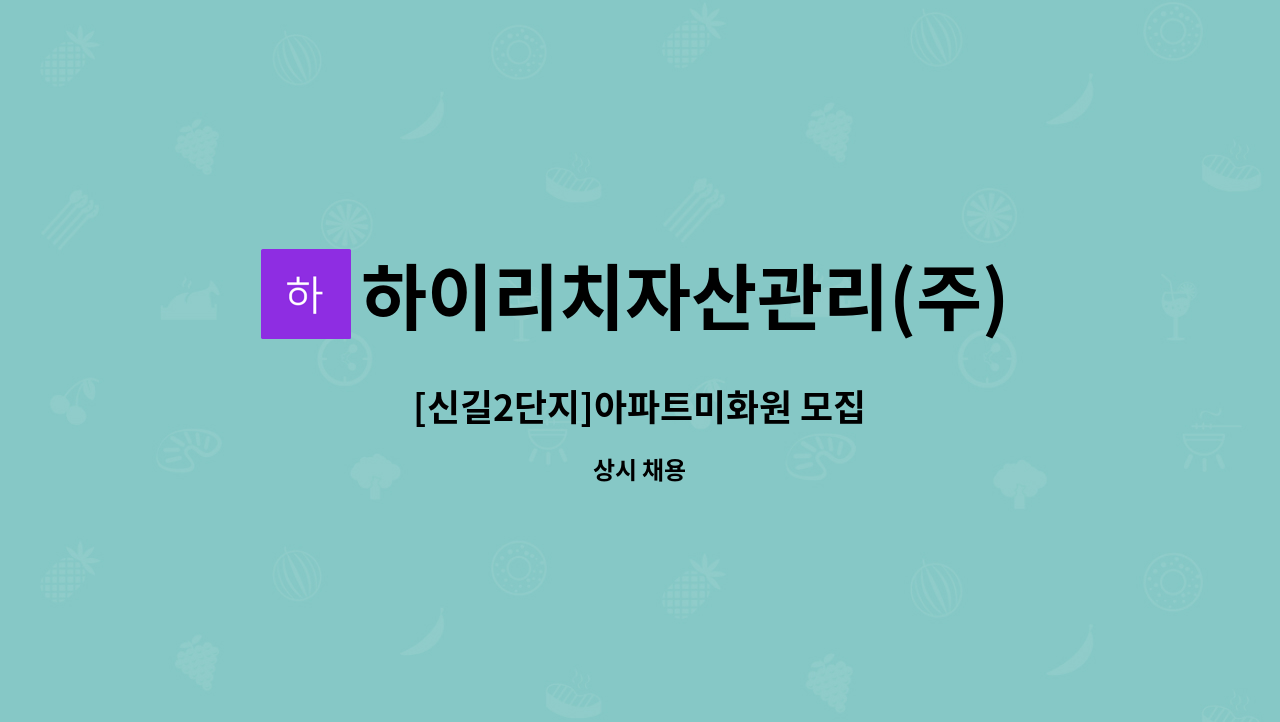 하 하이리치자산관리(주)

[신길2단지]아파트미화원 모집

상시 채용